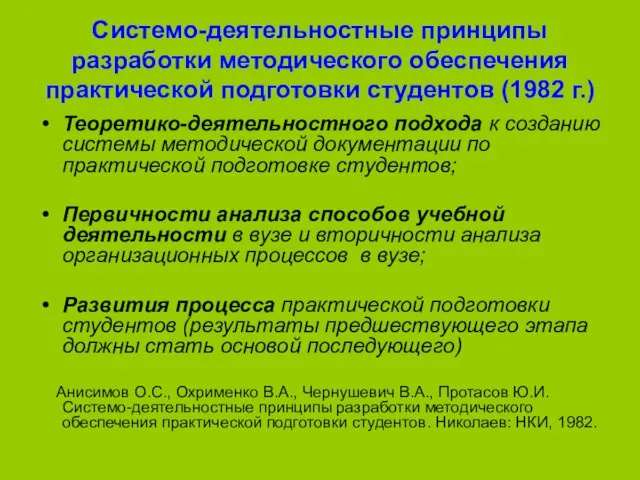 Системо-деятельностные принципы разработки методического обеспечения практической подготовки студентов (1982 г.)

• Теоретико-деятельностного подхода к созданию системы методической документации по практической подготовке студентов;

• Первичности анализа способов учебной деятельности в вузе и вторичности анализа организационных процессов в вузе;

• Развития процесса практической подготовки студентов (результаты предшествующего этапа должны стать основой последующего)

Анисимов О.С., Охрименко В.А., Чернушевич В.А., Протасов Ю.И. Системо-деятельностные принципы разработки методического обеспечения практической подготовки студентов. Николаев: НКИ, 1982.